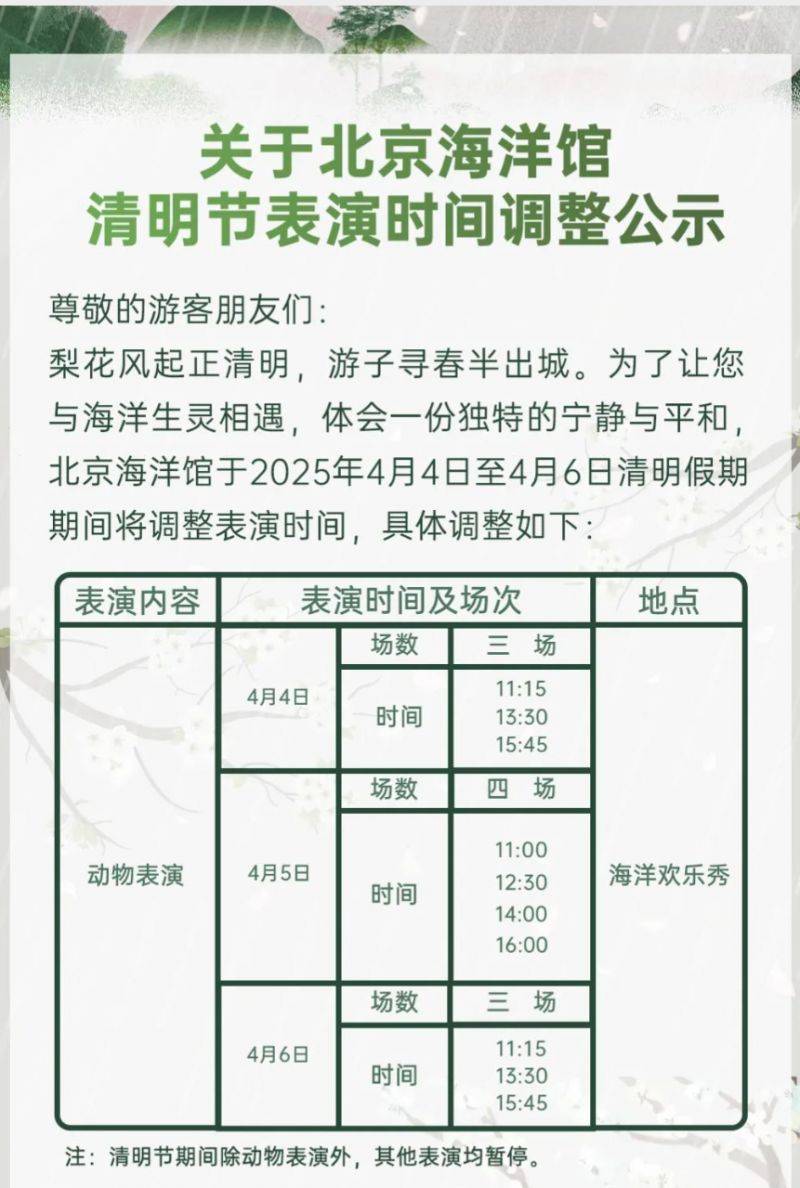 关于北京海洋馆
清明节表演时间调整公示

尊敬的游客朋友们：
梨花风起正清明，游子寻春半出城。为了让您与海洋生灵相遇，体会一份独特的宁静与平和，北京海洋馆于2025年4月4日至4月6日清明假期期间将调整表演时间，具体调整如下：

| 表演内容 | 表演时间及场次 | | | 地点 |
|---|---|---|---|---|
| 动物表演 | 4月4日 | 场数 | 三 场 | 海洋欢乐秀 |
| | | 时间 | 11:15 13:30 15:45 | |
| | 4月5日 | 场数 | 四 场 | |
| | | 时间 | 11:00 12:30 14:00 16:00 | |
| | 4月6日 | 场数 | 三 场 | |
| | | 时间 | 11:15 13:30 15:45 | |

注：清明节期间除动物表演外，其他表演均暂停。